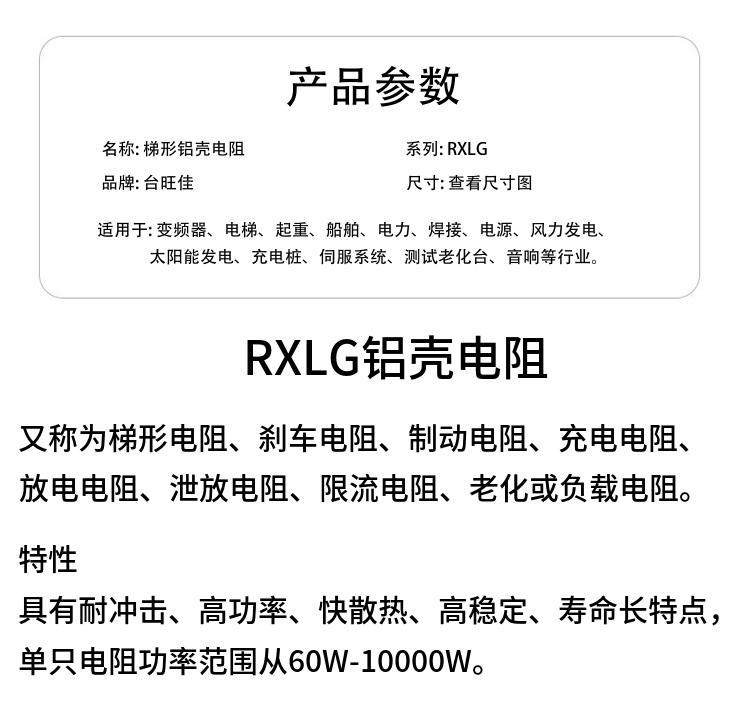 产品参数

名称: 梯形铝壳电阻 系列: RXLG
品牌: 台旺佳 尺寸: 查看尺寸图

适用于: 变频器、电梯、起重、船舶、电力、焊接、电源、风力发电、太阳能发电、充电桩、伺服系统、测试老化台、音响等行业。

RXLG铝壳电阻

又称为梯形电阻、刹车电阻、制动电阻、充电电阻、放电电阻、泄放电阻、限流电阻、老化或负载电阻。

特性
具有耐冲击、高功率、快散热、高稳定、寿命长特点，单只电阻功率范围从60W-10000W。